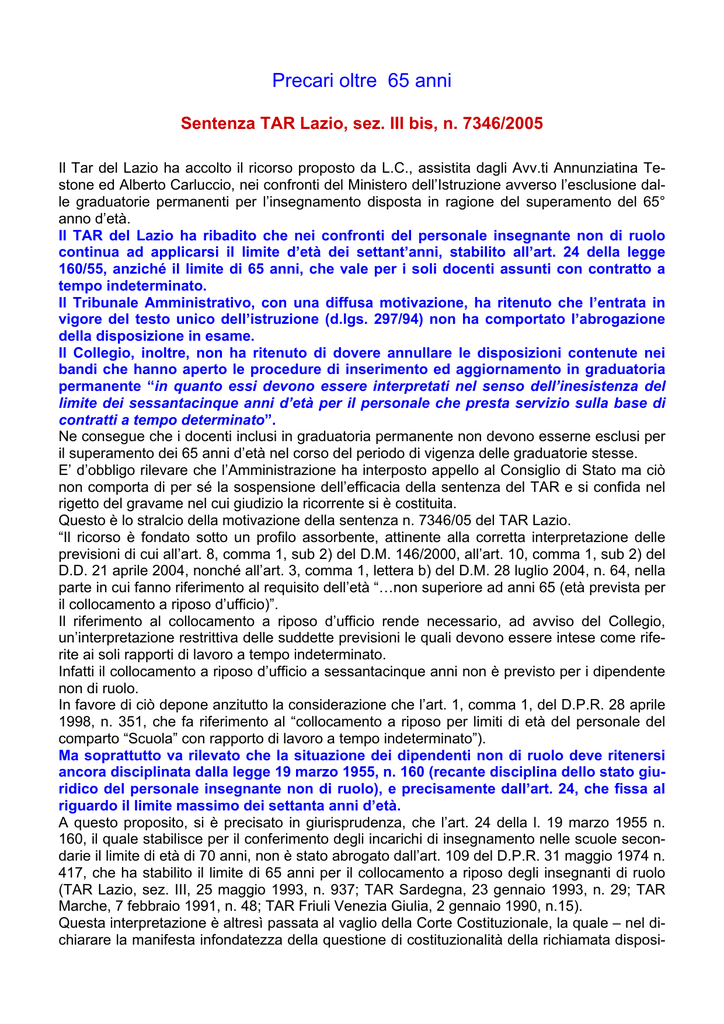 Precari oltre 65 anni

Sentenza TAR Lazio, sez. III bis, n. 7346/2005

Il Tar del Lazio ha accolto il ricorso proposto da L.C., assistita dagli Avv.ti Annunziatina Testone ed Alberto Carluccio, nei confronti del Ministero dell'Istruzione avverso l'esclusione dalle graduatorie permanenti per l'insegnamento disposta in ragione del superamento del 65° anno d'età.
Il TAR del Lazio ha ribadito che nei confronti del personale insegnante non di ruolo continua ad applicarsi il limite d'età dei settant'anni, stabilito all'art. 24 della legge 160/55, anziché il limite di 65 anni, che vale per i soli docenti assunti con contratto a tempo indeterminato.
Il Tribunale Amministrativo, con una diffusa motivazione, ha ritenuto che l'entrata in vigore del testo unico dell'istruzione (d.lgs. 297/94) non ha comportato l'abrogazione della disposizione in esame.
Il Collegio, inoltre, non ha ritenuto di dovere annullare le disposizioni contenute nei bandi che hanno aperto le procedure di inserimento ed aggiornamento in graduatoria permanente "in quanto essi devono essere interpretati nel senso dell'inesistenza del limite dei sessantacinque anni d'età per il personale che presta servizio sulla base di contratti a tempo determinato".
Ne consegue che i docenti inclusi in graduatoria permanente non devono esserne esclusi per il superamento dei 65 anni d'età nel corso del periodo di vigenza delle graduatorie stesse.
E' d'obbligo rilevare che l'Amministrazione ha interposto appello al Consiglio di Stato ma ciò non comporta di per sé la sospensione dell'efficacia della sentenza del TAR e si confida nel rigetto del gravame nel cui giudizio la ricorrente si è costituita.
Questo è lo stralcio della motivazione della sentenza n. 7346/05 del TAR Lazio.
"Il ricorso è fondato sotto un profilo assorbente, attinente alla corretta interpretazione delle previsioni di cui all'art. 8, comma 1, sub 2) del D.M. 146/2000, all'art. 10, comma 1, sub 2) del D.D. 21 aprile 2004, nonché all'art. 3, comma 1, lettera b) del D.M. 28 luglio 2004, n. 64, nella parte in cui fanno riferimento al requisito dell'età "…non superiore ad anni 65 (età prevista per il collocamento a riposo d'ufficio)".
Il riferimento al collocamento a riposo d'ufficio rende necessario, ad avviso del Collegio, un'interpretazione restrittiva delle suddette previsioni le quali devono essere intese come riferite ai soli rapporti di lavoro a tempo indeterminato.
Infatti il collocamento a riposo d'ufficio a sessantacinque anni non è previsto per i dipendente non di ruolo.
In favore di ciò depone anzitutto la considerazione che l'art. 1, comma 1, del D.P.R. 28 aprile 1998, n. 351, che fa riferimento al "collocamento a riposo per limiti di età del personale del comparto "Scuola" con rapporto di lavoro a tempo indeterminato").
Ma soprattutto va rilevato che la situazione dei dipendenti non di ruolo deve ritenersi ancora disciplinata dalla legge 19 marzo 1955, n. 160 (recante disciplina dello stato giuridico del personale insegnante non di ruolo), e precisamente dall'art. 24, che fissa al riguardo il limite massimo dei settanta anni d'età.
A questo proposito, si è precisato in giurisprudenza, che l'art. 24 della l. 19 marzo 1955 n. 160, il quale stabilisce per il conferimento degli incarichi di insegnamento nelle scuole secondarie il limite di età di 70 anni, non è stato abrogato dall'art. 109 del D.P.R. 31 maggio 1974 n. 417, che ha stabilito il limite di 65 anni per il collocamento a riposo degli insegnanti di ruolo (TAR Lazio, sez. III, 25 maggio 1993, n. 937; TAR Sardegna, 23 gennaio 1993, n. 29; TAR Marche, 7 febbraio 1991, n. 48; TAR Friuli Venezia Giulia, 2 gennaio 1990, n.15).
Questa interpretazione è altresì passata al vaglio della Corte Costituzionale, la quale – nel dichiarare la manifesta infondatezza della questione di costituzionalità della richiamata disposi-